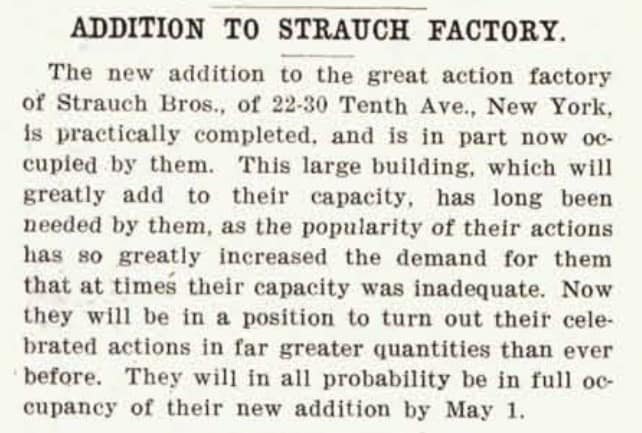 ADDITION TO STRAUCH FACTORY.

The new addition to the great action factory of Strauch Bros., of 22-30 Tenth Ave., New York, is practically completed, and is in part now occupied by them. This large building, which will greatly add to their capacity, has long been needed by them, as the popularity of their actions has so greatly increased the demand for them that at times their capacity was inadequate. Now they will be in a position to turn out their celebrated actions in far greater quantities than ever before. They will in all probability be in full occupancy of their new addition by May 1.